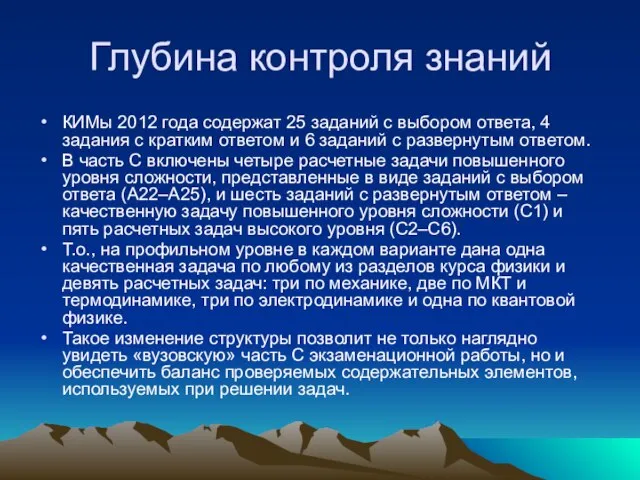 Глубина контроля знаний

• КИМы 2012 года содержат 25 заданий с выбором ответа, 4 задания с кратким ответом и 6 заданий с развернутым ответом.
• В часть С включены четыре расчетные задачи повышенного уровня сложности, представленные в виде заданий с выбором ответа (А22–А25), и шесть заданий с развернутым ответом – качественную задачу повышенного уровня сложности (С1) и пять расчетных задач высокого уровня (С2–С6).
• Т.о., на профильном уровне в каждом варианте дана одна качественная задача по любому из разделов курса физики и девять расчетных задач: три по механике, две по МКТ и термодинамике, три по электродинамике и одна по квантовой физике.
• Такое изменение структуры позволит не только наглядно увидеть «вузовскую» часть С экзаменационной работы, но и обеспечить баланс проверяемых содержательных элементов, используемых при решении задач.